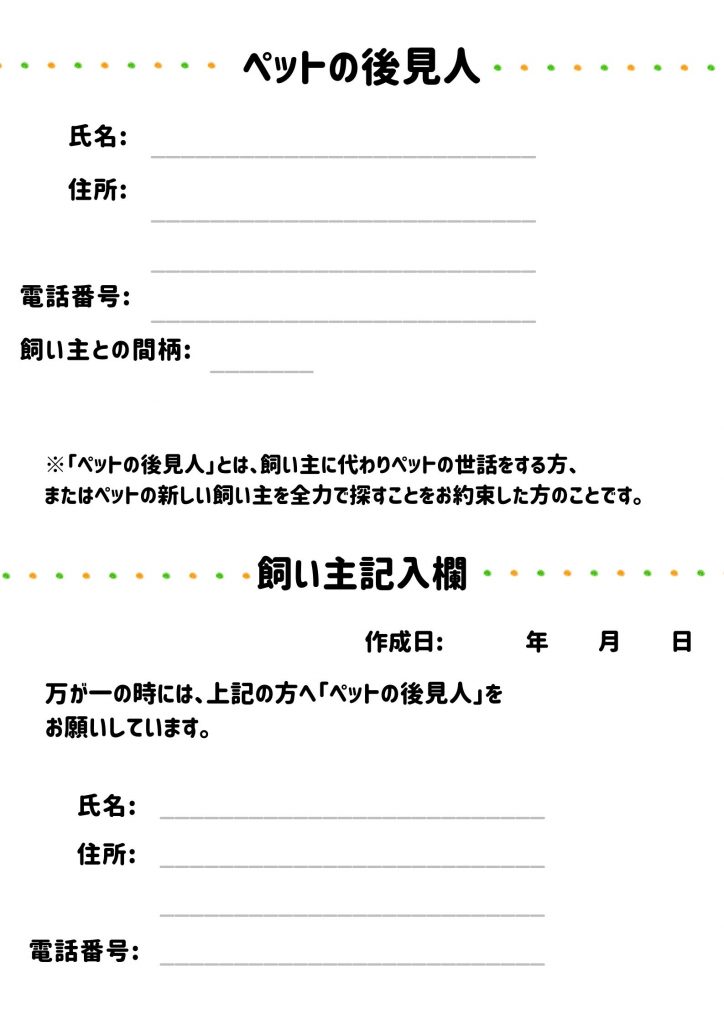 ペットの後見人

氏名:

住所:

電話番号:

飼い主との間柄:

※「ペットの後見人」とは、飼い主に代わりペットの世話をする方、またはペットの新しい飼い主を全力で探すことをお約束した方のことです。

飼い主記入欄

作成日: 年 月 日

万が一の時には、上記の方へ「ペットの後見人」をお願いしています。

氏名:

住所:

電話番号: